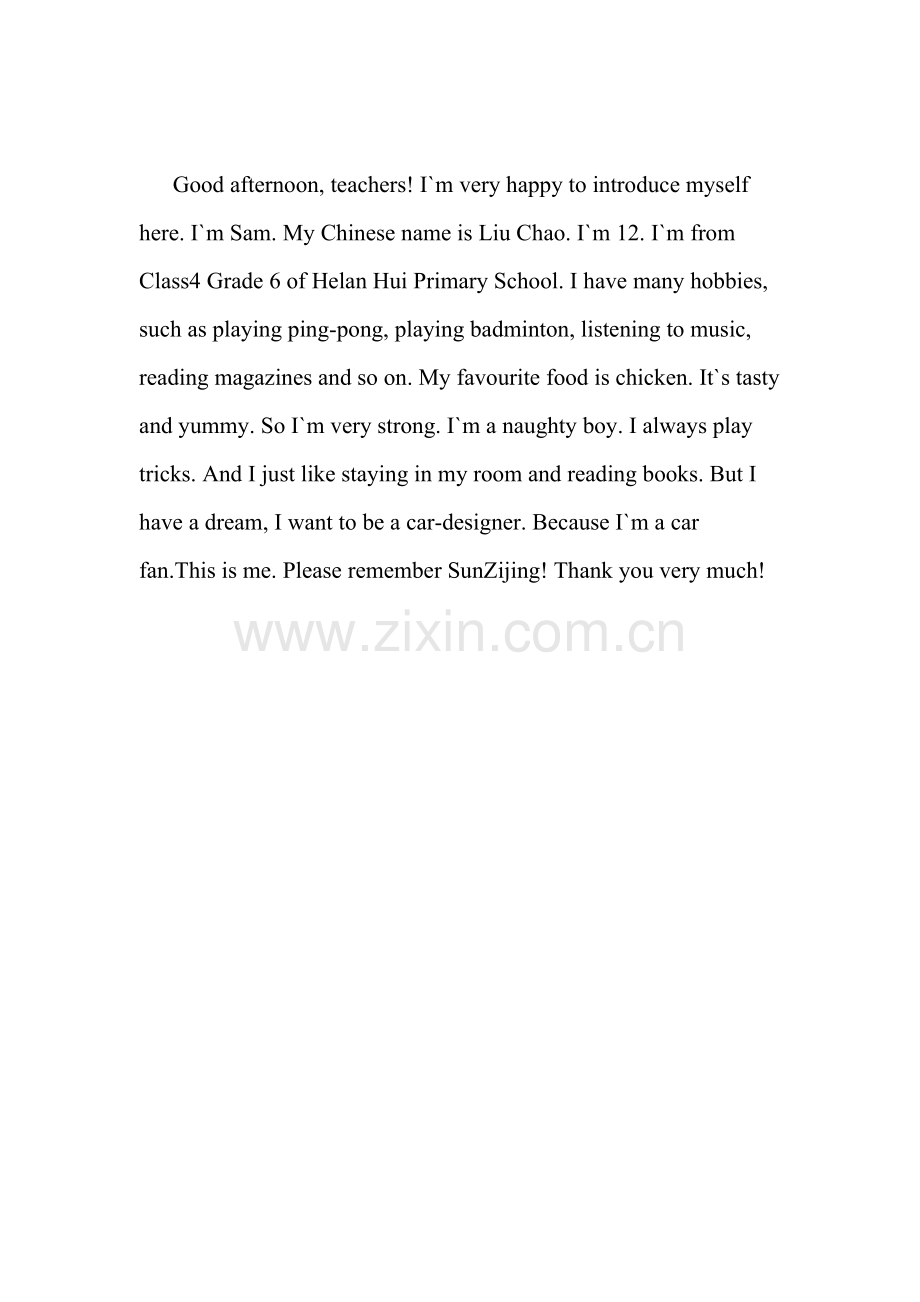 Good afternoon, teachers! I`m very happy to introduce myself here. I`m Sam. My Chinese name is Liu Chao. I`m 12. I`m from Class4 Grade 6 of Helan Hui Primary School. I have many hobbies, such as playing ping-pong, playing badminton, listening to music, reading magazines and so on. My favourite food is chicken. It`s tasty and yummy. So I`m very strong. I`m a naughty boy. I always play tricks. And I just like staying in my room and reading books. But I have a dream, I want to be a car-designer. Because I`m a car fan.This is me. Please remember SunZijing! Thank you very much!

www.zixin.com.cn